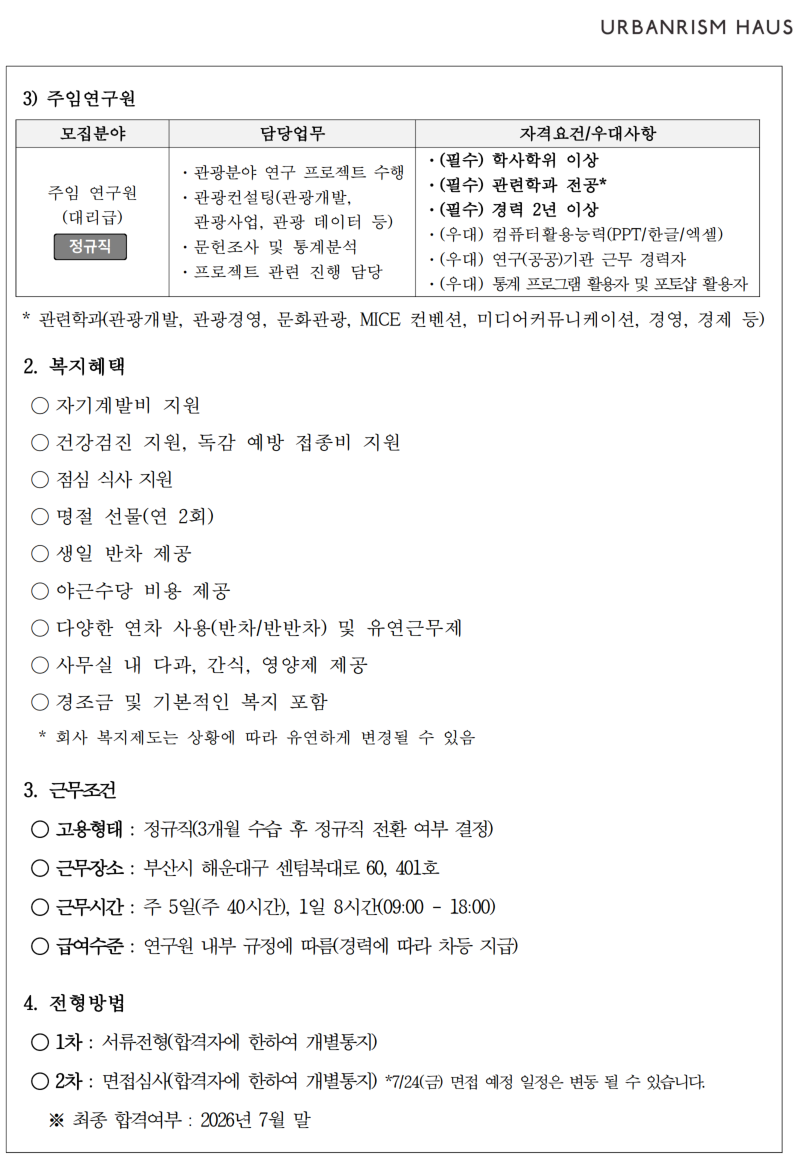 URBANRISM HAUS

3) 주임연구원

| 모집분야 | 담당업무 | 자격요건/우대사항 |
|---|---|---|
| 주임 연구원 (대리급) 정규직 | · 관광분야 연구 프로젝트 수행 · 관광컨설팅(관광개발, 관광사업, 관광 데이터 등) · 문헌조사 및 통계분석 · 프로젝트 관련 진행 담당 | · (필수) 학사학위 이상 · (필수) 관련학과 전공* · (필수) 경력 2년 이상 · (우대) 컴퓨터활용능력(PPT/한글/엑셀) · (우대) 연구(공공)기관 근무 경력자 · (우대) 통계 프로그램 활용자 및 포토샵 활용자 |

* 관련학과(관광개발, 관광경영, 문화관광, MICE 컨벤션, 미디어커뮤니케이션, 경영, 경제 등)

2. 복지혜택

○ 자기계발비 지원

○ 건강검진 지원, 독감 예방 접종비 지원

○ 점심 식사 지원

○ 명절 선물(연 2회)

○ 생일 반차 제공

○ 야근수당 비용 제공

○ 다양한 연차 사용(반차/반반차) 및 유연근무제

○ 사무실 내 다과, 간식, 영양제 제공

○ 경조금 및 기본적인 복지 포함

* 회사 복지제도는 상황에 따라 유연하게 변경될 수 있음

3. 근무조건

○ 고용형태 : 정규직(3개월 수습 후 정규직 전환 여부 결정)

○ 근무장소 : 부산시 해운대구 센텀북대로 60, 401호

○ 근무시간 : 주 5일(주 40시간), 1일 8시간(09:00 - 18:00)

○ 급여수준 : 연구원 내부 규정에 따름(경력에 따라 차등 지급)

4. 전형방법

○ 1차 : 서류전형(합격자에 한하여 개별통지)

○ 2차 : 면접심사(합격자에 한하여 개별통지) *7/24(금) 면접 예정 일정은 변동 될 수 있습니다.

※ 최종 합격여부 : 2026년 7월 말